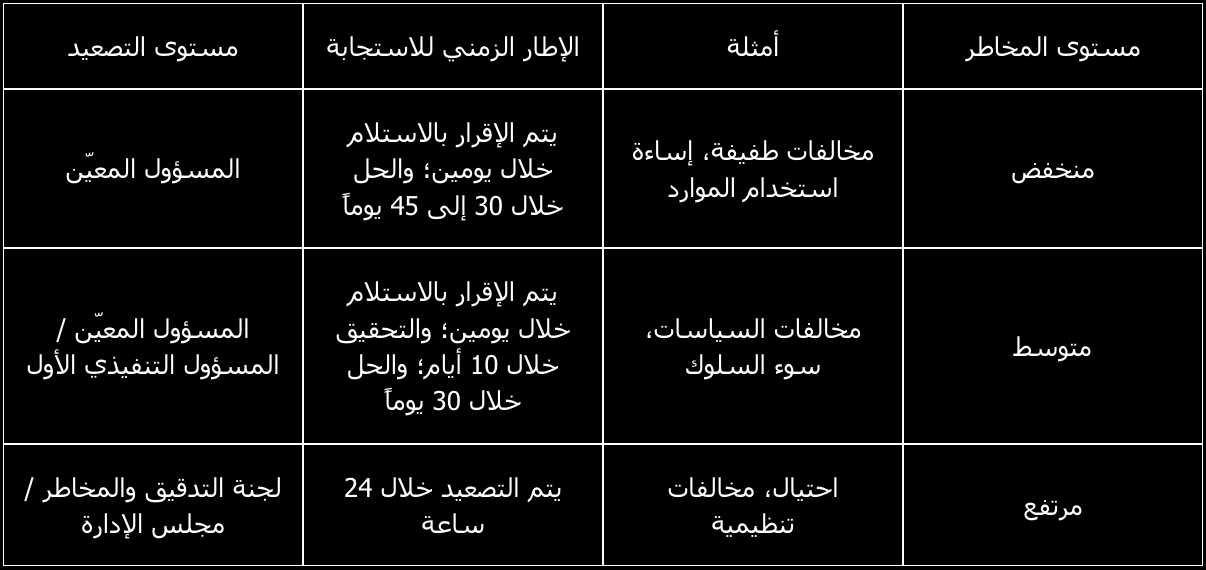 | مستوى المخاطر | أمثلة | الإطار الزمني للاستجابة | مستوى التصعيد |
|---|---|---|---|
| منخفض | مخالفات طفيفة، إساءة استخدام الموارد | يتم الإقرار بالاستلام خلال يومين؛ والحل خلال 30 إلى 45 يوماً | المسؤول المعيّن |
| متوسط | مخالفات السياسات، سوء السلوك | يتم الإقرار بالاستلام خلال يومين؛ والتحقيق خلال 10 أيام؛ والحل خلال 30 يوماً | المسؤول المعيّن / المسؤول التنفيذي الأول |
| مرتفع | احتيال، مخالفات تنظيمية | يتم التصعيد خلال 24 ساعة | لجنة التدقيق والمخاطر / مجلس الإدارة |